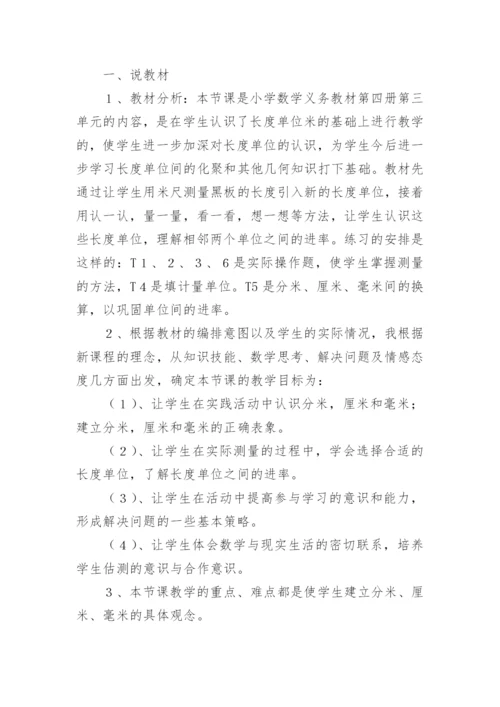 一、说教材

1、教材分析：本节课是小学数学义务教材第四册第三单元的内容，是在学生认识了长度单位米的基础上进行教学的，使学生进一步加深对长度单位的认识，为学生今后进一步学习长度单位间的化聚和其他几何知识打下基础。教材先通过让学生用米尺测量黑板的长度引入新的长度单位，接着用认一认，量一量，看一看，想一想等方法，让学生认识这些长度单位，理解相邻两个单位之间的进率。练习的安排是这样的：T1、2、3、6是实际操作题，使学生掌握测量的方法，T4是填计量单位。T5是分米、厘米、毫米间的换算，以巩固单位间的进率。

2、根据教材的编排意图以及学生的实际情况，我根据新课程的理念，从知识技能、数学思考、解决问题及情感态度几方面出发，确定本节课的教学目标为：

（1）、让学生在实践活动中认识分米，厘米和毫米；建立分米，厘米和毫米的正确表象。

（2）、让学生在实际测量的过程中，学会选择合适的长度单位，了解长度单位之间的进率。

（3）、让学生在活动中提高参与学习的意识和能力，形成解决问题的一些基本策略。

（4）、让学生体会数学与现实生活的密切联系，培养学生估测的意识与合作意识。

3、本节课教学的重点、难点都是使学生建立分米、厘米、毫米的具体观念。